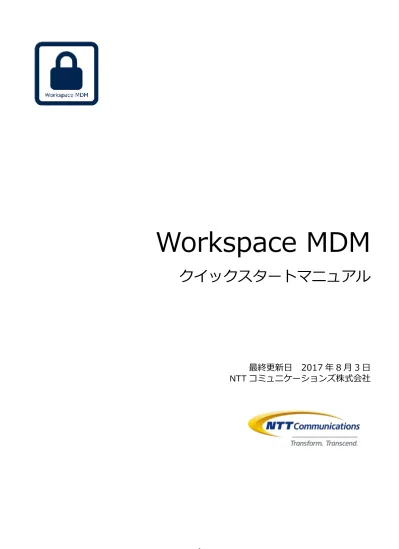 Workspace MDM

Workspace MDM

クイックスタートマニュアル

最終更新日 2017 年 8 月 3 日
NTT コミュニケーションズ株式会社

NTT Communications
Transform. Transcend.